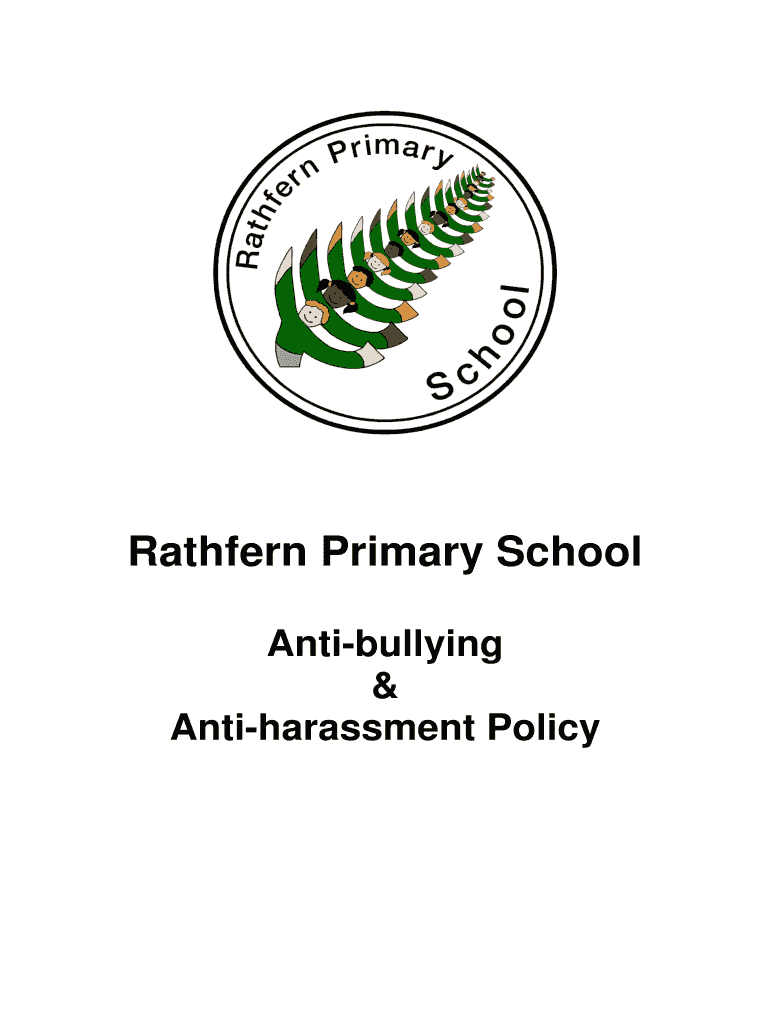 Rathfern Primary School

Rathfern Primary School

Anti-bullying
&
Anti-harassment Policy